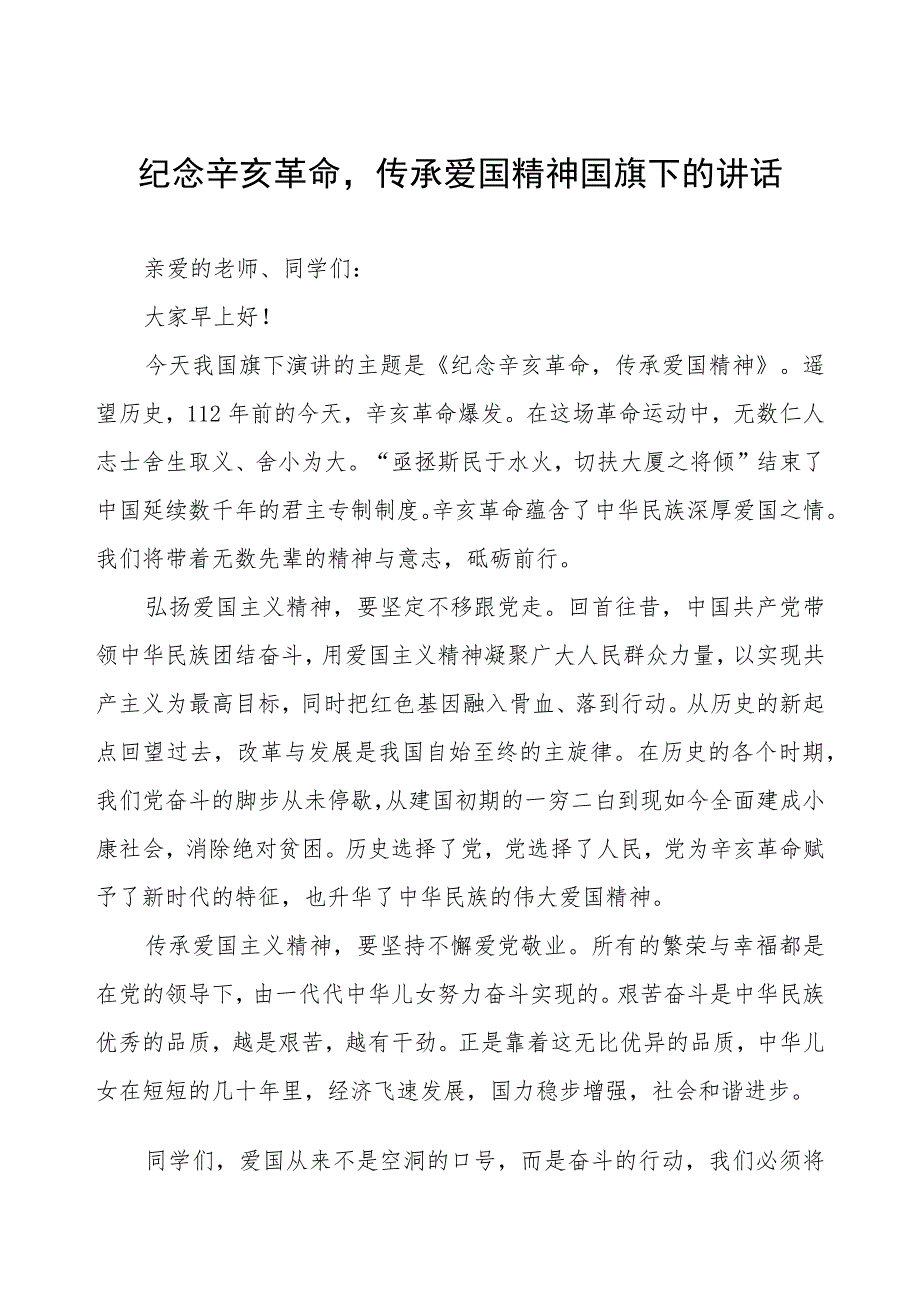 纪念辛亥革命，传承爱国精神国旗下的讲话

亲爱的老师、同学们：

大家早上好！

今天我国旗下演讲的主题是《纪念辛亥革命，传承爱国精神》。遥望历史，112年前的今天，辛亥革命爆发。在这场革命运动中，无数仁人志士舍生取义、舍小为大。“亟拯斯民于水火，切扶大厦之将倾”结束了中国延续数千年的君主专制制度。辛亥革命蕴含了中华民族深厚爱国之情。我们将带着无数先辈的精神与意志，砥砺前行。

弘扬爱国主义精神，要坚定不移跟党走。回首往昔，中国共产党带领中华民族团结奋斗，用爱国主义精神凝聚广大人民群众力量，以实现共产主义为最高目标，同时把红色基因融入骨血、落到行动。从历史的新起点回望过去，改革与发展是我国自始至终的主旋律。在历史的各个时期，我们党奋斗的脚步从未停歇，从建国初期的一穷二白到现如今全面建成小康社会，消除绝对贫困。历史选择了党，党选择了人民，党为辛亥革命赋予了新时代的特征，也升华了中华民族的伟大爱国精神。

传承爱国主义精神，要坚持不懈爱党敬业。所有的繁荣与幸福都是在党的领导下，由一代代中华儿女努力奋斗实现的。艰苦奋斗是中华民族优秀的品质，越是艰苦，越有干劲。正是靠着这无比优异的品质，中华儿女在短短的几十年里，经济飞速发展，国力稳步增强，社会和谐进步。

同学们，爱国从来不是空洞的口号，而是奋斗的行动，我们必须将